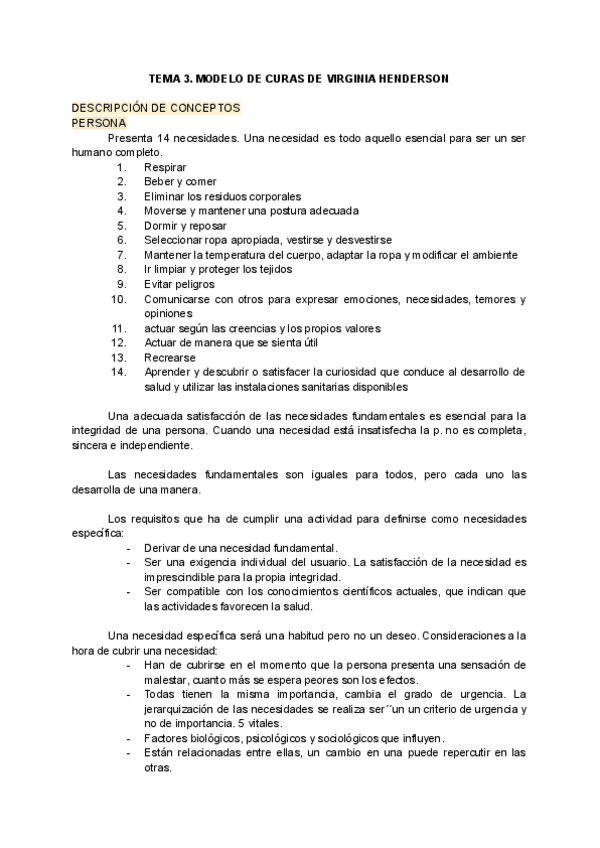 TEMA 3. MODELO DE CURAS DE VIRGINIA HENDERSON

DESCRIPCIÓN DE CONCEPTOS
PERSONA

Presenta 14 necesidades. Una necesidad es todo aquello esencial para ser un ser humano completo.

1. Respirar
2. Beber y comer
3. Eliminar los residuos corporales
4. Moverse y mantener una postura adecuada
5. Dormir y reposar
6. Seleccionar ropa apropiada, vestirse y desvestirse
7. Mantener la temperatura del cuerpo, adaptar la ropa y modificar el ambiente
8. Ir limpiar y proteger los tejidos
9. Evitar peligros
10. Comunicarse con otros para expresar emociones, necesidades, temores y opiniones
11. actuar según las creencias y los propios valores
12. Actuar de manera que se sienta útil
13. Recrearse
14. Aprender y descubrir o satisfacer la curiosidad que conduce al desarrollo de salud y utilizar las instalaciones sanitarias disponibles

Una adecuada satisfacción de las necesidades fundamentales es esencial para la integridad de una persona. Cuando una necesidad está insatisfecha la p. no es completa, sincera e independiente.

Las necesidades fundamentales son iguales para todos, pero cada uno las desarrolla de una manera.

Los requisitos que ha de cumplir una actividad para definirse como necesidades específica:

- Derivar de una necesidad fundamental.
- Ser una exigencia individual del usuario. La satisfacción de la necesidad es imprescindible para la propia integridad.
- Ser compatible con los conocimientos científicos actuales, que indican que las actividades favorecen la salud.

Una necesidad específica será una habitud pero no un deseo. Consideraciones a la hora de cubrir una necesidad:

- Han de cubrirse en el momento que la persona presenta una sensación de malestar, cuanto más se espera peores son los efectos.
- Todas tienen la misma importancia, cambia el grado de urgencia. La jerarquización de las necesidades se realiza ser´´un un criterio de urgencia y no de importancia. 5 vitales.
- Factores biológicos, psicológicos y sociológicos que influyen.
- Están relacionadas entre ellas, un cambio en una puede repercutir en las otras.